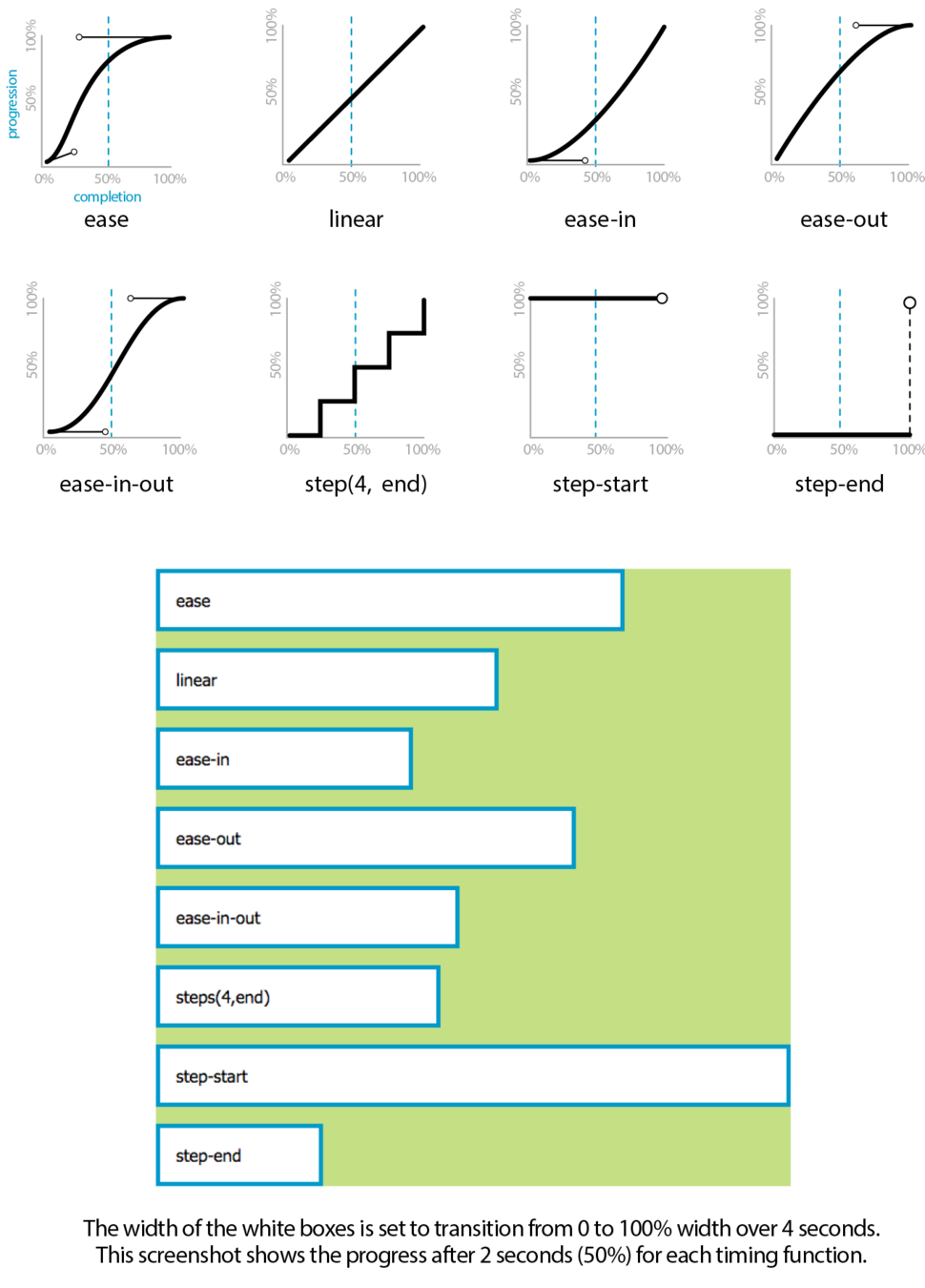 progression
100%
50%
0%
50%
100%
completion
ease

100%
50%
0%
50%
100%
linear

100%
50%
0%
50%
100%
ease-in

100%
50%
0%
50%
100%
ease-out

100%
50%
0%
50%
100%
ease-in-out

100%
50%
0%
50%
100%
step(4, end)

100%
50%
0%
50%
100%
step-start

100%
50%
0%
50%
100%
step-end

ease
linear
ease-in
ease-out
ease-in-out
steps(4,end)
step-start
step-end

The width of the white boxes is set to transition from 0 to 100% width over 4 seconds. This screenshot shows the progress after 2 seconds (50%) for each timing function.